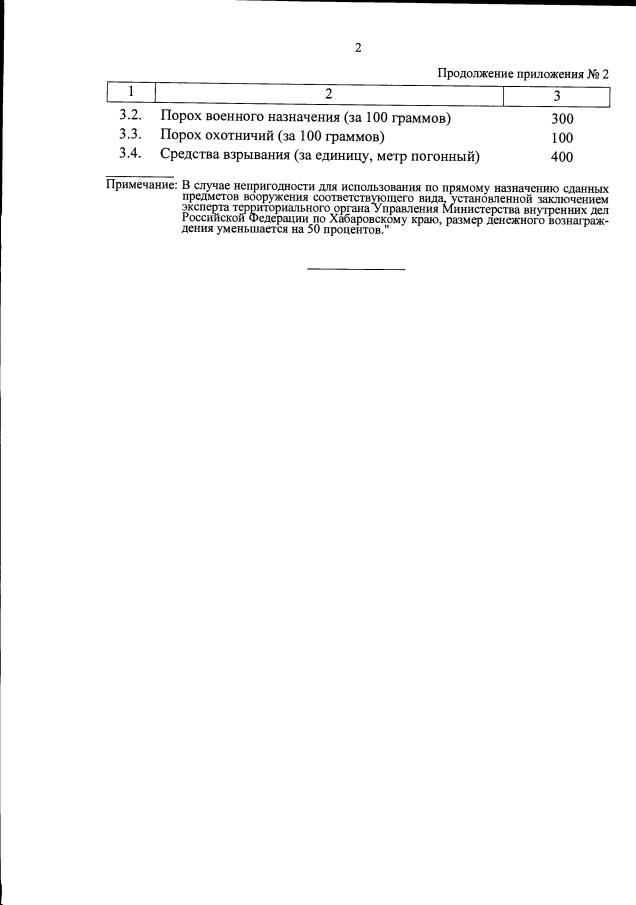 2

Продолжение приложения № 2

| 1 | 2 | 3 |
|---|---|---|
| 3.2. | Порох военного назначения (за 100 граммов) | 300 |
| 3.3. | Порох охотничий (за 100 граммов) | 100 |
| 3.4. | Средства взрывания (за единицу, метр погонный) | 400 |

Примечание: В случае непригодности для использования по прямому назначению сданных предметов вооружения соответствующего вида, установленной заключением эксперта территориального органа Управления Министерства внутренних дел Российской Федерации по Хабаровскому краю, размер денежного вознаграждения уменьшается на 50 процентов."